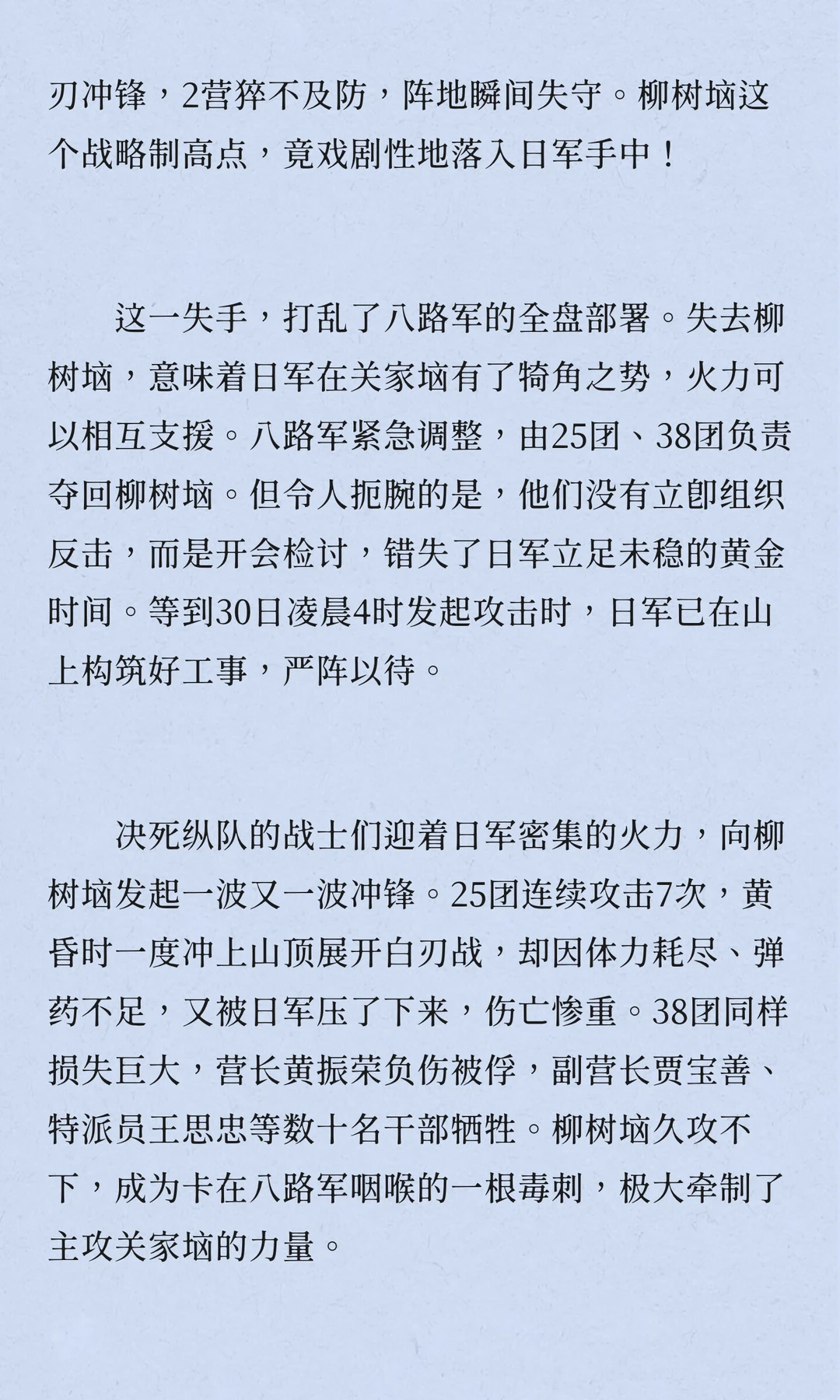 刃冲锋，2营猝不及防，阵地瞬间失守。柳树垴这个战略制高点，竟戏剧性地落入日军手中！

这一失手，打乱了八路军的全盘部署。失去柳树垴，意味着日军在关家垴有了犄角之势，火力可以相互支援。八路军紧急调整，由25团、38团负责夺回柳树垴。但令人扼腕的是，他们没有立即组织反击，而是开会检讨，错失了日军立足未稳的黄金时间。等到30日凌晨4时发起攻击时，日军已在山上构筑好工事，严阵以待。

决死纵队的战士们迎着日军密集的火力，向柳树垴发起一波又一波冲锋。25团连续攻击7次，黄昏时一度冲上山顶展开白刃战，却因体力耗尽、弹药不足，又被日军压了下来，伤亡惨重。38团同样损失巨大，营长黄振荣负伤被俘，副营长贾宝善、特派员王思忠等数十名干部牺牲。柳树垴久攻不下，成为卡在八路军咽喉的一根毒刺，极大牵制了主攻关家垴的力量。